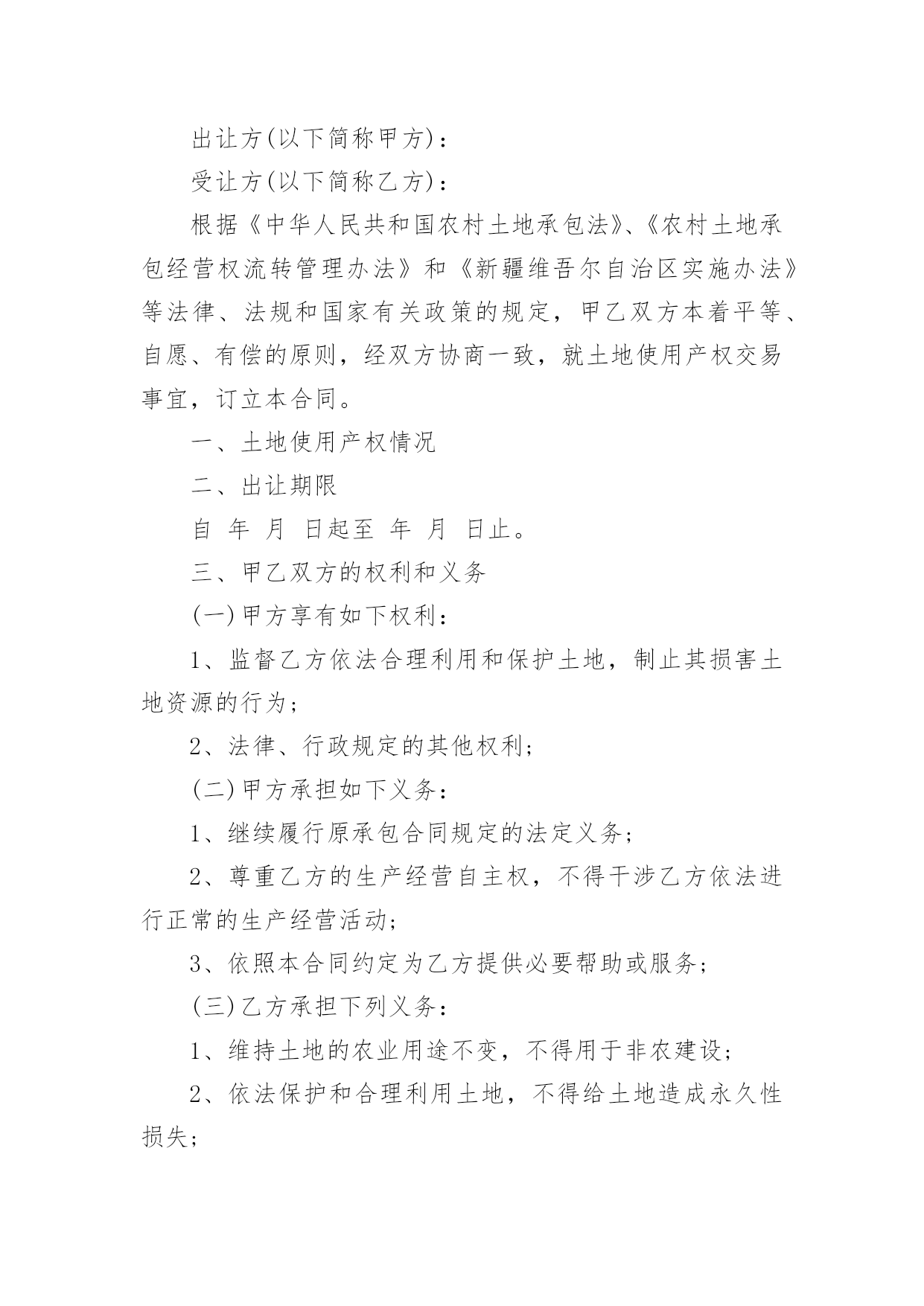 出让方(以下简称甲方)：

受让方(以下简称乙方)：

根据《中华人民共和国农村土地承包法》、《农村土地承包经营权流转管理办法》和《新疆维吾尔自治区实施办法》等法律、法规和国家有关政策的规定，甲乙双方本着平等、自愿、有偿的原则，经双方协商一致，就土地使用产权交易事宜，订立本合同。

一、土地使用产权情况

二、出让期限

自 年 月 日起至 年 月 日止。

三、甲乙双方的权利和义务

(一)甲方享有如下权利：

1、监督乙方依法合理利用和保护土地，制止其损害土地资源的行为；

2、法律、行政规定的其他权利；

(二)甲方承担如下义务：

1、继续履行原承包合同规定的法定义务；

2、尊重乙方的生产经营自主权，不得干涉乙方依法进行正常的生产经营活动；

3、依照本合同约定为乙方提供必要帮助或服务；

(三)乙方承担下列义务：

1、维持土地的农业用途不变，不得用于非农建设；

2、依法保护和合理利用土地，不得给土地造成永久性损失；